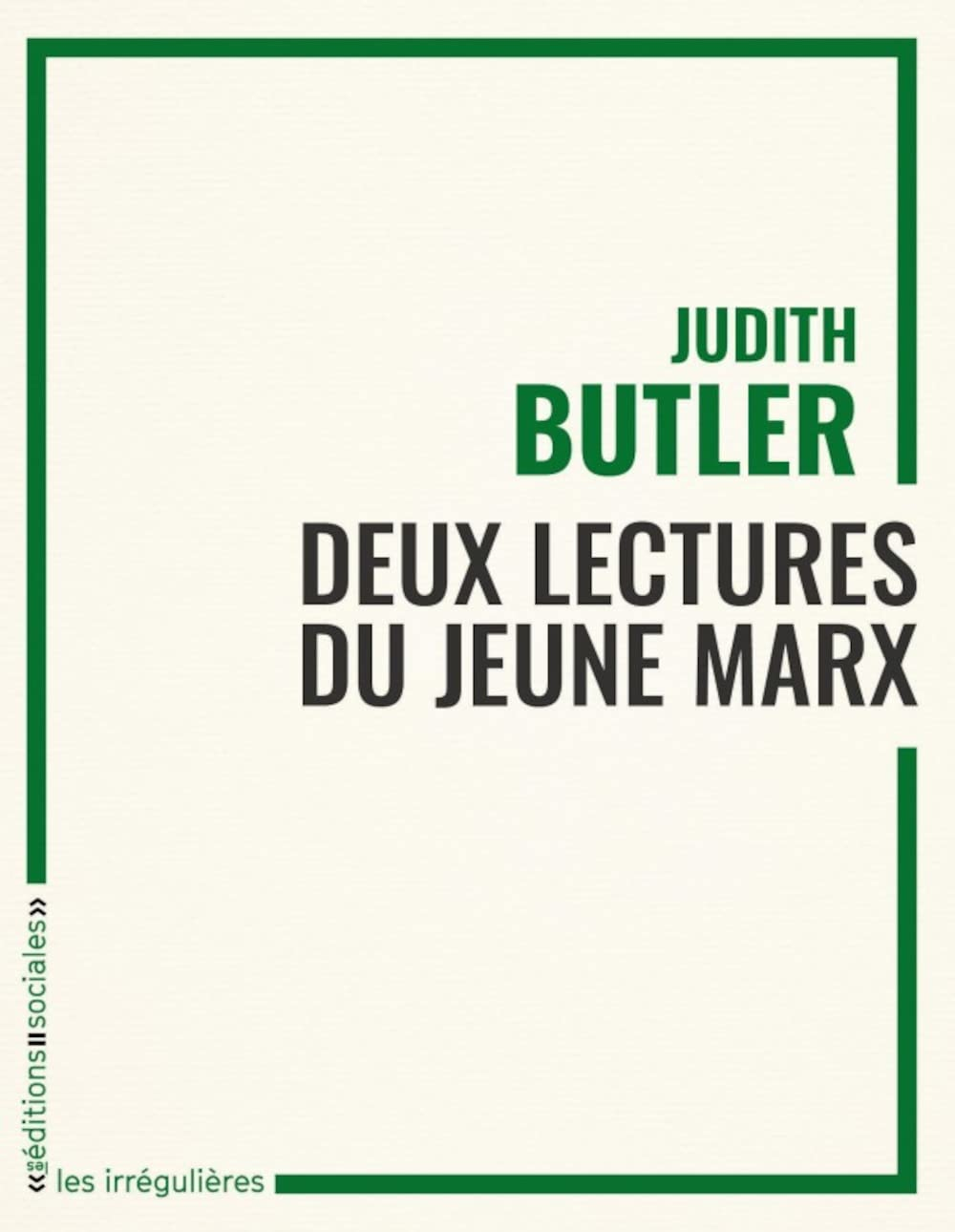 JUDITH
BUTLER

DEUX LECTURES
DU JEUNE MARX

«éditions sociales»

les irrégulières